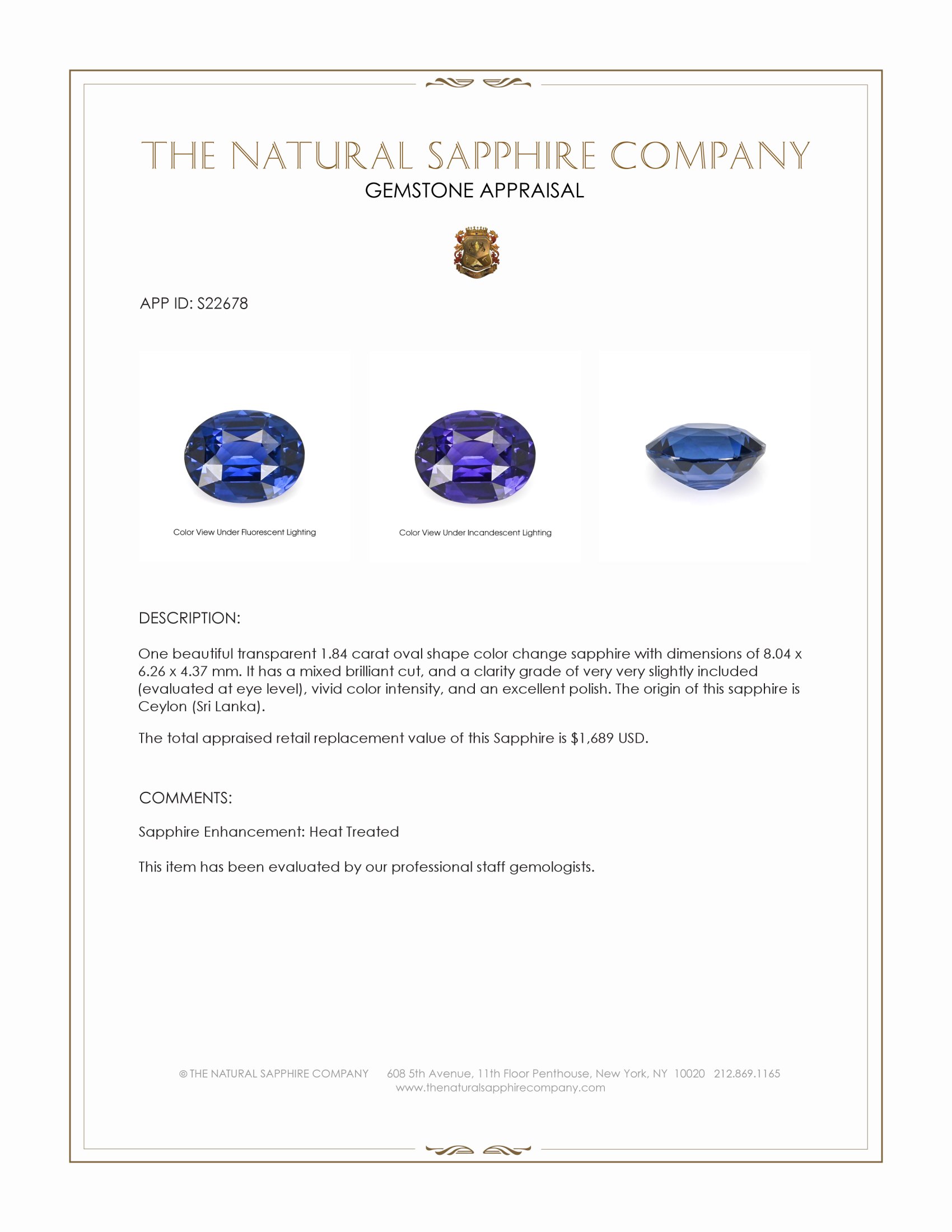 THE NATURAL SAPPHIRE COMPANY
GEMSTONE APPRAISAL

APP ID: S22678

Color View Under Fluorescent Lighting

Color View Under Incandescent Lighting

DESCRIPTION:

One beautiful transparent 1.84 carat oval shape color change sapphire with dimensions of 8.04 x 6.26 x 4.37 mm. It has a mixed brilliant cut, and a clarity grade of very very slightly included (evaluated at eye level), vivid color intensity, and an excellent polish. The origin of this sapphire is Ceylon (Sri Lanka).

The total appraised retail replacement value of this Sapphire is $1,689 USD.

COMMENTS:

Sapphire Enhancement: Heat Treated

This item has been evaluated by our professional staff gemologists.

© THE NATURAL SAPPHIRE COMPANY 608 5th Avenue, 11th Floor Penthouse, New York, NY 10020 212.869.1165
www.thenaturalsapphirecompany.com